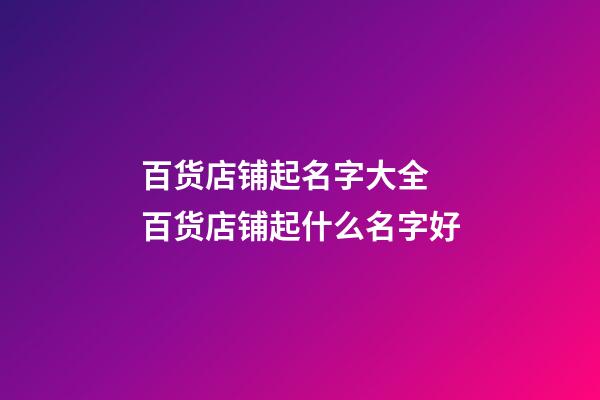 百货店铺起名字大全
百货店铺起什么名字好